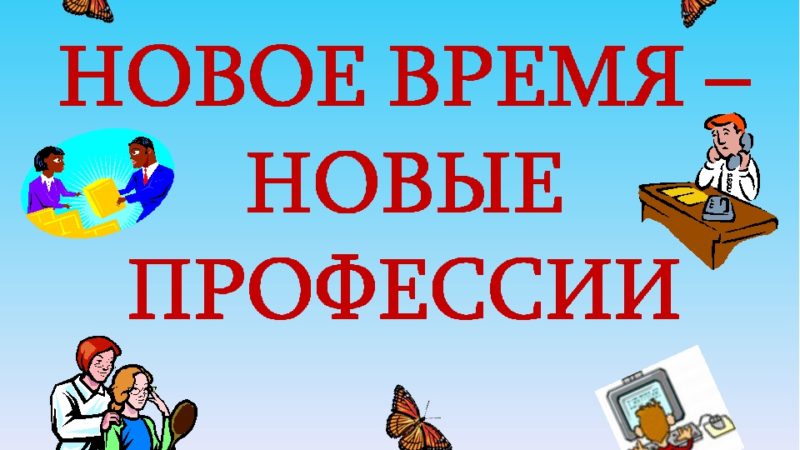 НОВОЕ ВРЕМЯ – НОВЫЕ ПРОФЕССИИ